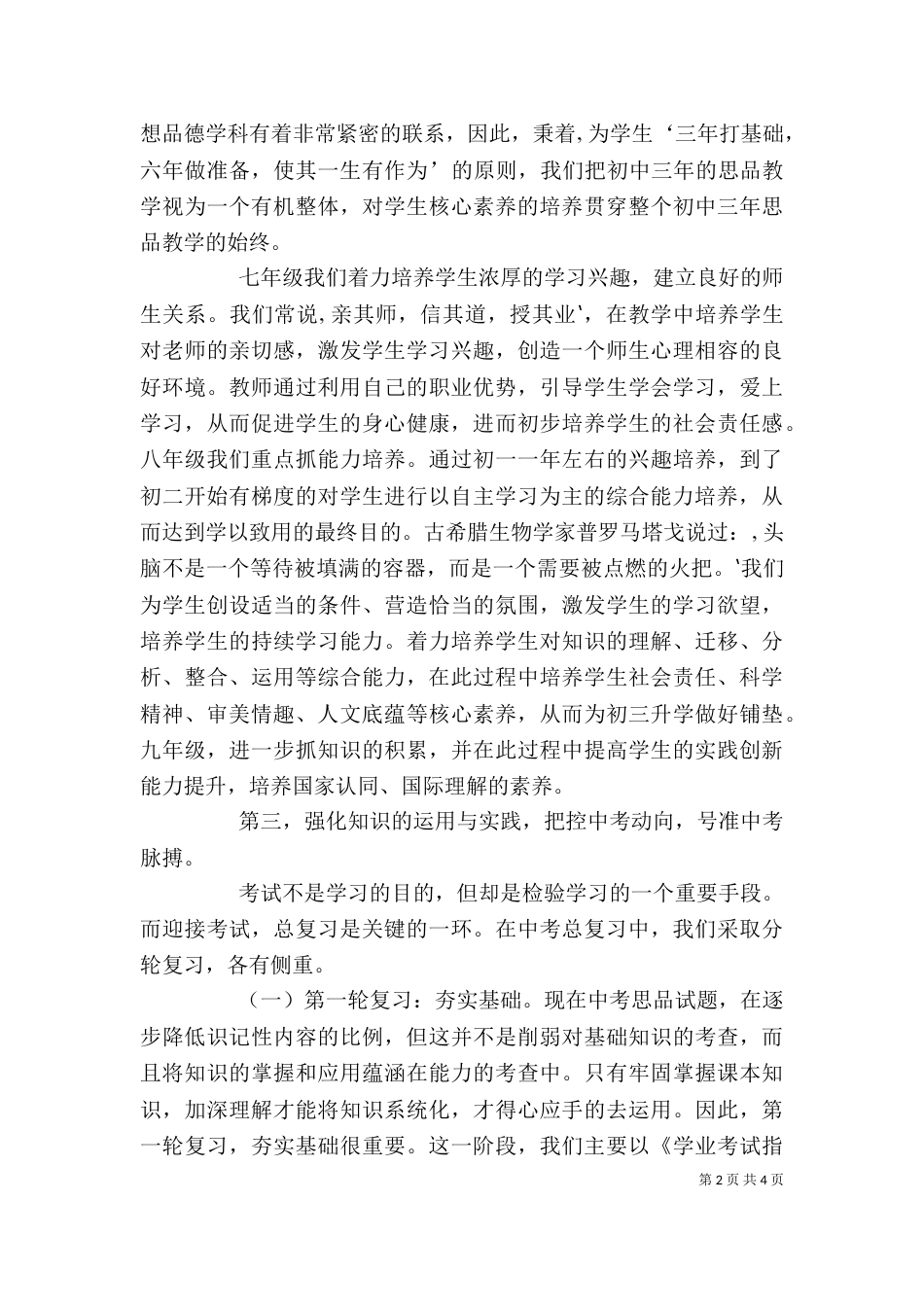 想品德学科有着非常紧密的联系，因此，秉着,为学生‘三年打基础，六年做准备，使其一生有作为’的原则，我们把初中三年的思品教学视为一个有机整体，对学生核心素养的培养贯穿整个初中三年思品教学的始终。

七年级我们着力培养学生浓厚的学习兴趣，建立良好的师生关系。我们常说,亲其师，信其道，授其业‘，在教学中培养学生对老师的亲切感，激发学生学习兴趣，创造一个师生心理相容的良好环境。教师通过利用自己的职业优势，引导学生学会学习，爱上学习，从而促进学生的身心健康，进而初步培养学生的社会责任感。八年级我们重点抓能力培养。通过初一一年左右的兴趣培养，到了初二开始有梯度的对学生进行以自主学习为主的综合能力培养，从而达到学以致用的最终目的。古希腊生物学家普罗马塔戈说过：,头脑不是一个等待被填满的容器，而是一个需要被点燃的火把。‘我们为学生创设适当的条件、营造恰当的氛围，激发学生的学习欲望，培养学生的持续学习能力。着力培养学生对知识的理解、迁移、分析、整合、运用等综合能力，在此过程中培养学生社会责任、科学精神、审美情趣、人文底蕴等核心素养，从而为初三升学做好铺垫。九年级，进一步抓知识的积累，并在此过程中提高学生的实践创新能力提升，培养国家认同、国际理解的素养。

第三，强化知识的运用与实践，把控中考动向，号准中考脉搏。

考试不是学习的目的，但却是检验学习的一个重要手段。而迎接考试，总复习是关键的一环。在中考总复习中，我们采取分轮复习，各有侧重。

（一）第一轮复习：夯实基础。现在中考思品试题，在逐步降低识记性内容的比例，但这并不是削弱对基础知识的考查，而且将知识的掌握和应用蕴涵在能力的考查中。只有牢固掌握课本知识，加深理解才能将知识系统化，才得心应手的去运用。因此，第一轮复习，夯实基础很重要。这一阶段，我们主要以《学业考试指

第 2 页 共 4 页